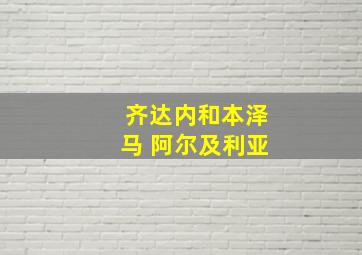 齐达内和本泽马 阿尔及利亚